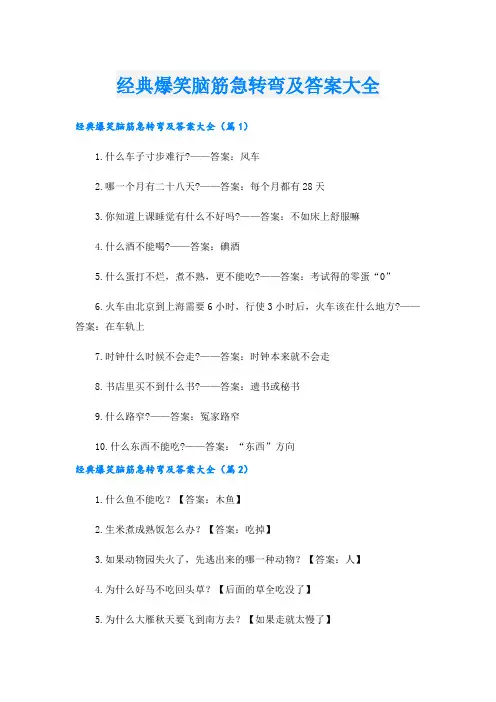 经典爆笑脑筋急转弯及答案大全

经典爆笑脑筋急转弯及答案大全（篇1）

1.什么车子寸步难行?——答案：风车

2.哪一个月有二十八天?——答案：每个月都有28天

3.你知道上课睡觉有什么不好吗?——答案：不如床上舒服嘛

4.什么酒不能喝?——答案：碘酒

5.什么蛋打不烂，煮不熟，更不能吃?——答案：考试得的零蛋“0”

6.火车由北京到上海需要6小时，行使3小时后，火车该在什么地方?——答案：在车轨上

7.时钟什么时候不会走?——答案：时钟本来就不会走

8.书店里买不到什么书?——答案：遗书或秘书

9.什么路窄?——答案：冤家路窄

10.什么东西不能吃?——答案：“东西”方向

经典爆笑脑筋急转弯及答案大全（篇2）

1.什么鱼不能吃？【答案：木鱼】

2.生米煮成熟饭怎么办？【答案：吃掉】

3.如果动物园失火了，先逃出来的哪一种动物？【答案：人】

4.为什么好马不吃回头草？【后面的草全吃没了】

5.为什么大雁秋天要飞到南方去？【如果走就太慢了】